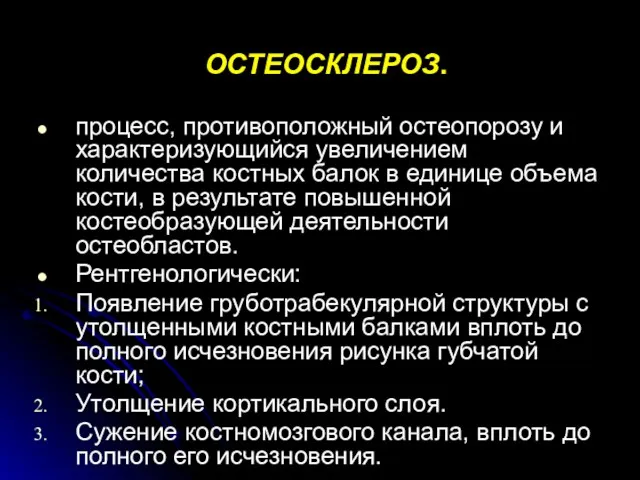 ОСТЕОСКЛЕРОЗ.

- процесс, противоположный остеопорозу и характеризующийся увеличением количества костных балок в единице объема кости, в результате повышенной костеобразующей деятельности остеобластов.
- Рентгенологически:

1. Появление груботрабекулярной структуры с утолщенными костными балками вплоть до полного исчезновения рисунка губчатой кости;
2. Утолщение кортикального слоя.
3. Сужение костномозгового канала, вплоть до полного его исчезновения.